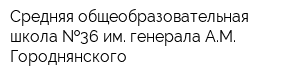 Средняя общеобразовательная школа №36 им. генерала А.М. Городнянского